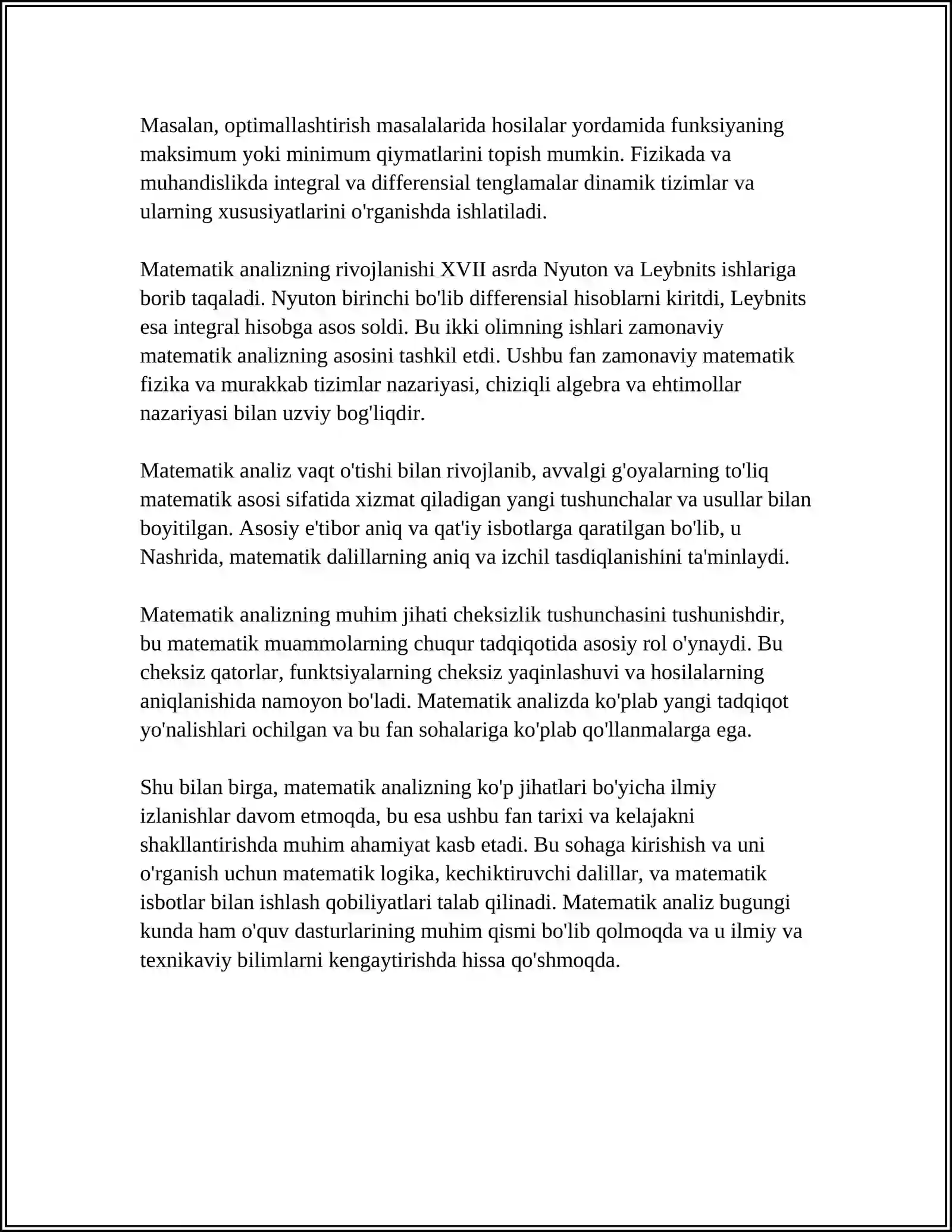 Masalan, optimallashtirish masalalarida hosilalar yordamida funksiyaning maksimum yoki minimum qiymatlarini topish mumkin. Fizikada va muhandislikda integral va differensial tenglamalar dinamik tizimlar va ularning xususiyatlarini o'rganishda ishlatiladi.

Matematik analizning rivojlanishi XVII asrda Nyuton va Leybnits ishlariga borib taqaladi. Nyuton birinchi bo'lib differensial hisoblarni kiritdi, Leybnits esa integral hisobga asos soldi. Bu ikki olimning ishlari zamonaviy matematik analizning asosini tashkil etdi. Ushbu fan zamonaviy matematik fizika va murakkab tizimlar nazariyasi, chiziqli algebra va ehtimollar nazariyasi bilan uzviy bog'liqdir.

Matematik analiz vaqt o'tishi bilan rivojlanib, avvalgi g'oyalarning to'liq matematik asosi sifatida xizmat qiladigan yangi tushunchalar va usullar bilan boyitilgan. Asosiy e'tibor aniq va qat'iy isbotlarga qaratilgan bo'lib, u Nashrida, matematik dalillarning aniq va izchil tasdiqlanishini ta'minlaydi.

Matematik analizning muhim jihati cheksizlik tushunchasini tushunishdir, bu matematik muammolarning chuqur tadqiqotida asosiy rol o'ynaydi. Bu cheksiz qatorlar, funktsiyalarning cheksiz yaqinlashuvi va hosilalarning aniqlanishida namoyon bo'ladi. Matematik analizda ko'plab yangi tadqiqot yo'nalishlari ochilgan va bu fan sohalariga ko'plab qo'llanmalarga ega.

Shu bilan birga, matematik analizning ko'p jihatlari bo'yicha ilmiy izlanishlar davom etmoqda, bu esa ushbu fan tarixi va kelajakni shakllantirishda muhim ahamiyat kasb etadi. Bu sohaga kirishish va uni o'rganish uchun matematik logika, kechiktiruvchi dalillar, va matematik isbotlar bilan ishlash qobiliyatlari talab qilinadi. Matematik analiz bugungi kunda ham o'quv dasturlarining muhim qismi bo'lib qolmoqda va u ilmiy va texnikaviy bilimlarni kengaytirishda hissa qo'shmoqda.